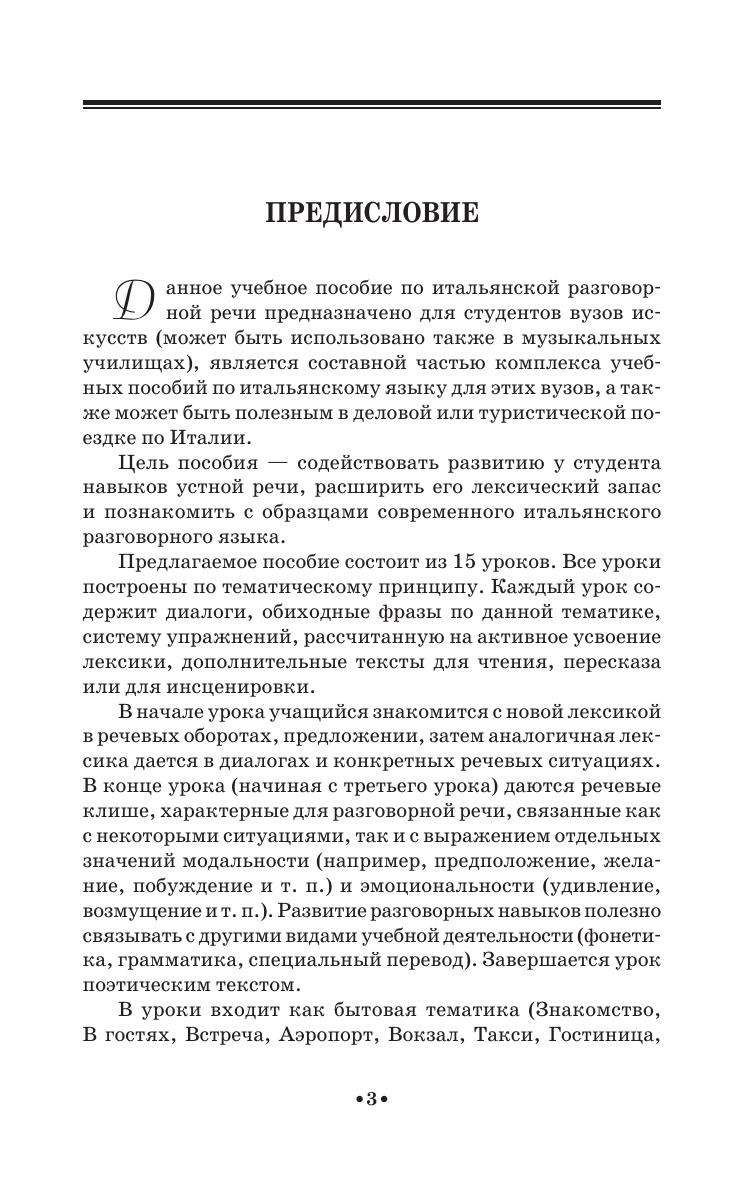 ПРЕДИСЛОВИЕ

Данное учебное пособие по итальянской разговорной речи предназначено для студентов вузов искусств (может быть использовано также в музыкальных училищах), является составной частью комплекса учебных пособий по итальянскому языку для этих вузов, а также может быть полезным в деловой или туристической поездке по Италии.

Цель пособия — содействовать развитию у студента навыков устной речи, расширить его лексический запас и познакомить с образцами современного итальянского разговорного языка.

Предлагаемое пособие состоит из 15 уроков. Все уроки построены по тематическому принципу. Каждый урок содержит диалоги, обиходные фразы по данной тематике, систему упражнений, рассчитанную на активное усвоение лексики, дополнительные тексты для чтения, пересказа или для инсценировки.

В начале урока учащийся знакомится с новой лексикой в речевых оборотах, предложении, затем аналогичная лексика дается в диалогах и конкретных речевых ситуациях. В конце урока (начиная с третьего урока) даются речевые клише, характерные для разговорной речи, связанные как с некоторыми ситуациями, так и с выражением отдельных значений модальности (например, предположение, желание, побуждение и т. п.) и эмоциональности (удивление, возмущение и т. п.). Развитие разговорных навыков полезно связывать с другими видами учебной деятельности (фонетика, грамматика, специальный перевод). Завершается урок поэтическим текстом.

В уроки входит как бытовая тематика (Знакомство, В гостях, Встреча, Аэропорт, Вокзал, Такси, Гостиница,

•3•